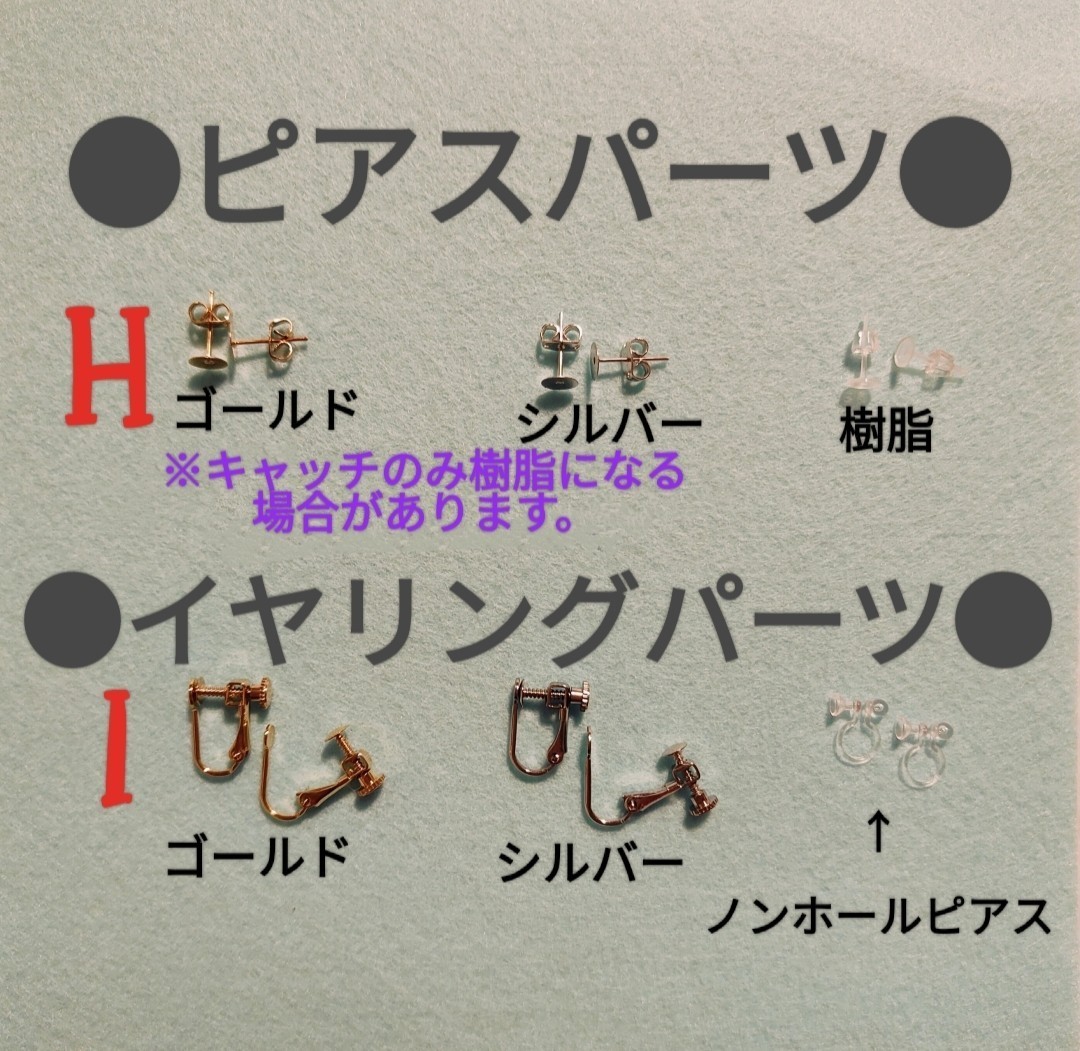 ●ピアスパーツ●

H

ゴールド

シルバー

樹脂

※キャッチのみ樹脂になる場合があります。

●イヤリングパーツ●

I

ゴールド

シルバー

↑
ノンホールピアス